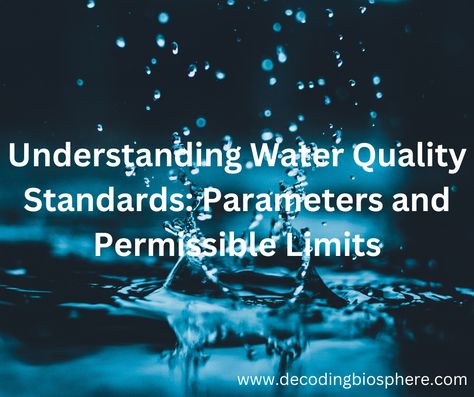 Understanding Water Quality Standards: Parameters and Permissible Limits

www.decodingbiosphere.com